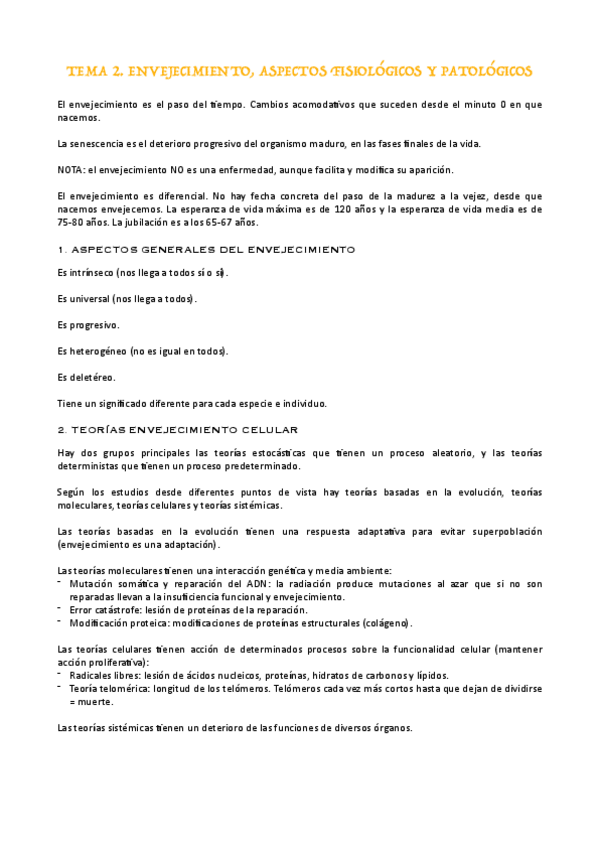 TEMA 2. ENVEJECIMIENTO, ASPECTOS FISIOLÓGICOS Y PATOLÓGICOS

El envejecimiento es el paso del tiempo. Cambios acomodativos que suceden desde el minuto 0 en que nacemos.

La senescencia es el deterioro progresivo del organismo maduro, en las fases finales de la vida.

NOTA: el envejecimiento NO es una enfermedad, aunque facilita y modifica su aparición.

El envejecimiento es diferencial. No hay fecha concreta del paso de la madurez a la vejez, desde que nacemos envejecemos. La esperanza de vida máxima es de 120 años y la esperanza de vida media es de 75-80 años. La jubilación es a los 65-67 años.

1. ASPECTOS GENERALES DEL ENVEJECIMIENTO

Es intrínseco (nos llega a todos sí o sí).

Es universal (nos llega a todos).

Es progresivo.

Es heterogéneo (no es igual en todos).

Es deletéreo.

Tiene un significado diferente para cada especie e individuo.

2. TEORÍAS ENVEJECIMIENTO CELULAR

Hay dos grupos principales las teorías estocásticas que tienen un proceso aleatorio, y las teorías deterministas que tienen un proceso predeterminado.

Según los estudios desde diferentes puntos de vista hay teorías basadas en la evolución, teorías moleculares, teorías celulares y teorías sistémicas.

Las teorías basadas en la evolución tienen una respuesta adaptativa para evitar superpoblación (envejecimiento es una adaptación).

Las teorías moleculares tienen una interacción genética y media ambiente:
- Mutación somática y reparación del ADN: la radiación produce mutaciones al azar que si no son reparadas llevan a la insuficiencia funcional y envejecimiento.
- Error catástrofe: lesión de proteínas de la reparación.
- Modificación proteica: modificaciones de proteínas estructurales (colágeno).

Las teorías celulares tienen acción de determinados procesos sobre la funcionalidad celular (mantener acción proliferativa):
- Radicales libres: lesión de ácidos nucleicos, proteínas, hidratos de carbonos y lípidos.
- Teoría telomérica: longitud de los telómeros. Telómeros cada vez más cortos hasta que dejan de dividirse = muerte.

Las teorías sistémicas tienen un deterioro de las funciones de diversos órganos.